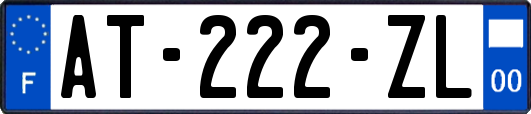 F

AT-222-ZL

00